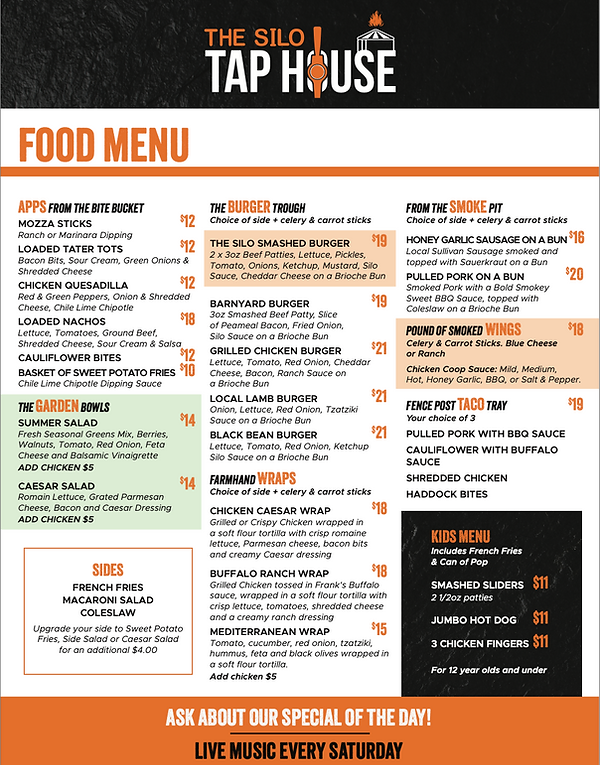 THE SILO
TAP HOUSE

FOOD MENU

APPS FROM THE BITE BUCKET

MOZZA STICKS $12
Ranch or Marinara Dipping

LOADED TATER TOTS $12
Bacon Bits, Sour Cream, Green Onions & Shredded Cheese

CHICKEN QUESADILLA $12
Red & Green Peppers, Onion & Shredded Cheese, Chile Lime Chipotle

LOADED NACHOS $18
Lettuce, Tomatoes, Ground Beef, Shredded Cheese, Sour Cream & Salsa

CAULIFLOWER BITES $12

BASKET OF SWEET POTATO FRIES $10
Chile Lime Chipotle Dipping Sauce

THE GARDEN BOWLS

SUMMER SALAD $14
Fresh Seasonal Greens Mix, Berries, Walnuts, Tomato, Red Onion, Feta Cheese and Balsamic Vinaigrette
ADD CHICKEN $5

CAESAR SALAD $14
Romain Lettuce, Grated Parmesan Cheese, Bacon and Caesar Dressing
ADD CHICKEN $5

SIDES
FRENCH FRIES
MACARONI SALAD
COLESLAW
Upgrade your side to Sweet Potato Fries, Side Salad or Caesar Salad for an additional $4.00

THE BURGER TROUGH
Choice of side + celery & carrot sticks

THE SILO SMASHED BURGER $19
2 x 3oz Beef Patties, Lettuce, Pickles, Tomato, Onions, Ketchup, Mustard, Silo Sauce, Cheddar Cheese on a Brioche Bun

BARNYARD BURGER $19
3oz Smashed Beef Patty, Slice of Peameal Bacon, Fried Onion, Silo Sauce on a Brioche Bun

GRILLED CHICKEN BURGER $21
Lettuce, Tomato, Red Onion, Cheddar Cheese, Bacon, Ranch Sauce on a Brioche Bun

LOCAL LAMB BURGER $21
Onion, Lettuce, Red Onion, Tzatziki Sauce on a Brioche Bun

BLACK BEAN BURGER $21
Lettuce, Tomato, Red Onion, Ketchup Silo Sauce on a Brioche Bun

FARMHAND WRAPS
Choice of side + celery & carrot sticks

CHICKEN CAESAR WRAP $18
Grilled or Crispy Chicken wrapped in a soft flour tortilla with crisp romaine lettuce, Parmesan cheese, bacon bits and creamy Caesar dressing

BUFFALO RANCH WRAP $18
Grilled Chicken tossed in Frank's Buffalo sauce, wrapped in a soft flour tortilla with crisp lettuce, tomatoes, shredded cheese and a creamy ranch dressing

MEDITERRANEAN WRAP $15
Tomato, cucumber, red onion, tzatziki, hummus, feta and black olives wrapped in a soft flour tortilla.
Add chicken $5

FROM THE SMOKE PIT
Choice of side + celery & carrot sticks

HONEY GARLIC SAUSAGE ON A BUN $16
Local Sullivan Sausage smoked and topped with Sauerkraut on a Bun

PULLED PORK ON A BUN $20
Smoked Pork with a Bold Smokey Sweet BBQ Sauce, topped with Coleslaw on a Brioche Bun

POUND OF SMOKED WINGS $18
Celery & Carrot Sticks. Blue Cheese or Ranch
Chicken Coop Sauce: Mild, Medium, Hot, Honey Garlic, BBQ, or Salt & Pepper.

FENCE POST TACO TRAY $19
Your choice of 3
PULLED PORK WITH BBQ SAUCE
CAULIFLOWER WITH BUFFALO SAUCE
SHREDDED CHICKEN
HADDOCK BITES

KIDS MENU
Includes French Fries & Can of Pop
SMASHED SLIDERS $11
2 1/2oz patties
JUMBO HOT DOG $11
3 CHICKEN FINGERS $11
For 12 year olds and under

ASK ABOUT OUR SPECIAL OF THE DAY!
LIVE MUSIC EVERY SATURDAY